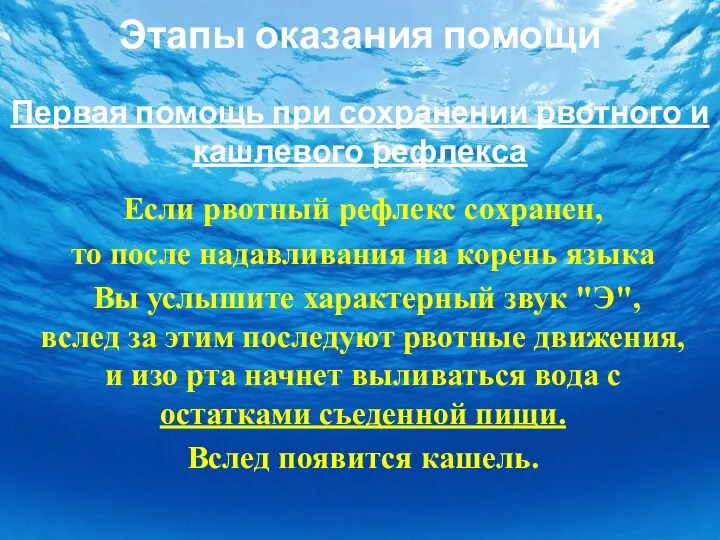 Этапы оказания помощи

Первая помощь при сохранении рвотного и кашлевого рефлекса

Если рвотный рефлекс сохранен, то после надавливания на корень языка Вы услышите характерный звук "Э", вслед за этим последуют рвотные движения, и изо рта начнет выливаться вода с остатками съеденной пищи.

Вслед появится кашель.